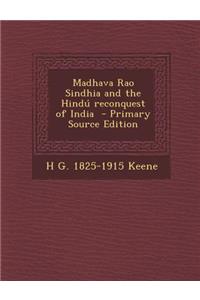 Madhava Rao Sindhia and the Hindú reconquest of India - Primary Source Edition

H G. 1825-1915 Keene